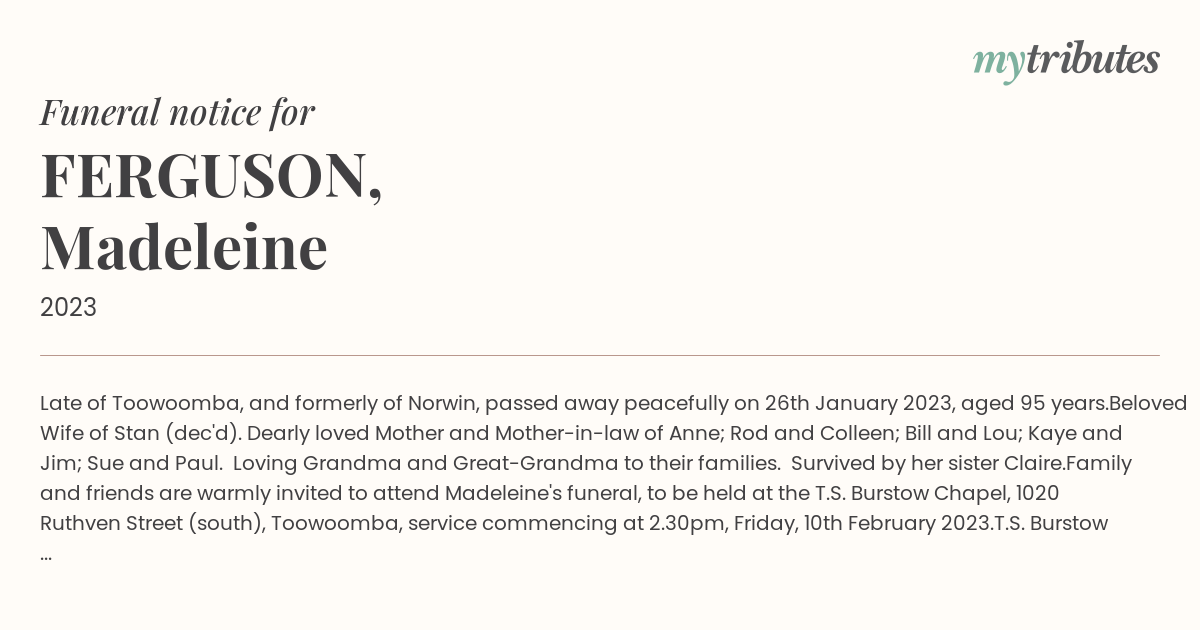 mytributes

Funeral notice for

FERGUSON, Madeleine

2023

Late of Toowoomba, and formerly of Norwin, passed away peacefully on 26th January 2023, aged 95 years.Beloved Wife of Stan (dec'd). Dearly loved Mother and Mother-in-law of Anne; Rod and Colleen; Bill and Lou; Kaye and Jim; Sue and Paul. Loving Grandma and Great-Grandma to their families. Survived by her sister Claire.Family and friends are warmly invited to attend Madeleine's funeral, to be held at the T.S. Burstow Chapel, 1020 Ruthven Street (south), Toowoomba, service commencing at 2.30pm, Friday, 10th February 2023.T.S. Burstow ...